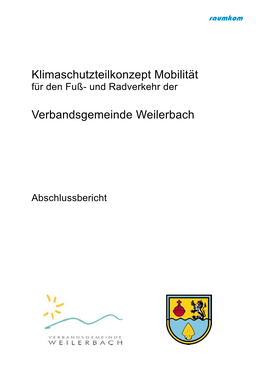 raumkom

Klimaschutzteilkonzept Mobilität
für den Fuß- und Radverkehr der

Verbandsgemeinde Weilerbach

Abschlussbericht

VERBANDSGEMEINDE
WEILERBACH